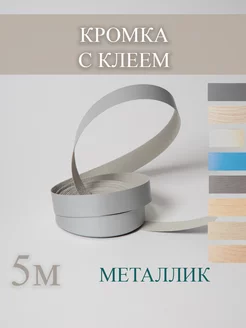 КРОМКА
С КЛЕЕМ

5м

МЕТАЛЛИК